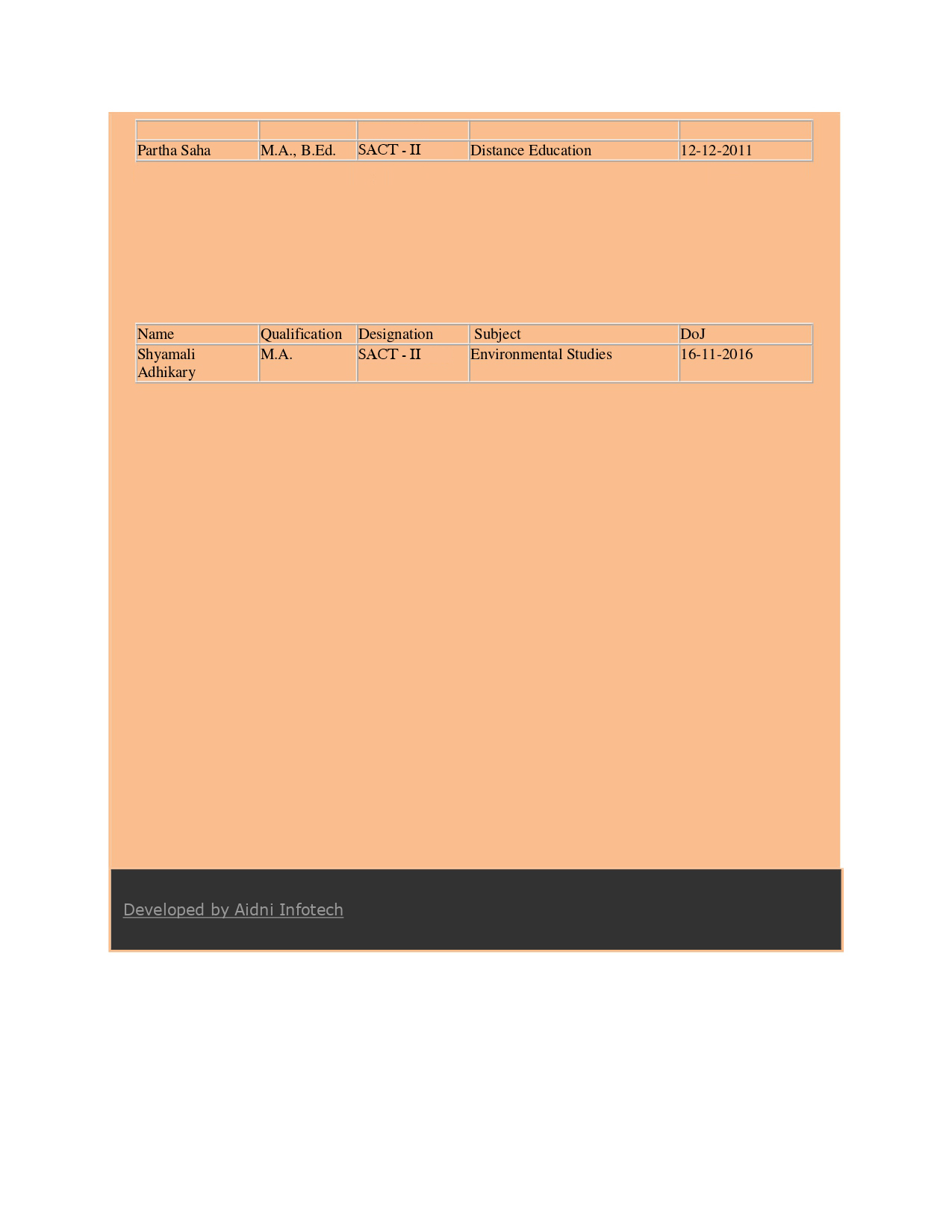 | | | | | |
|---|---|---|---|---|
| Partha Saha | M.A., B.Ed. | SACT - II | Distance Education | 12-12-2011 |

| Name | Qualification | Designation | Subject | DoJ |
|---|---|---|---|---|
| Shyamali Adhikary | M.A. | SACT - II | Environmental Studies | 16-11-2016 |

Developed by Aidni Infotech